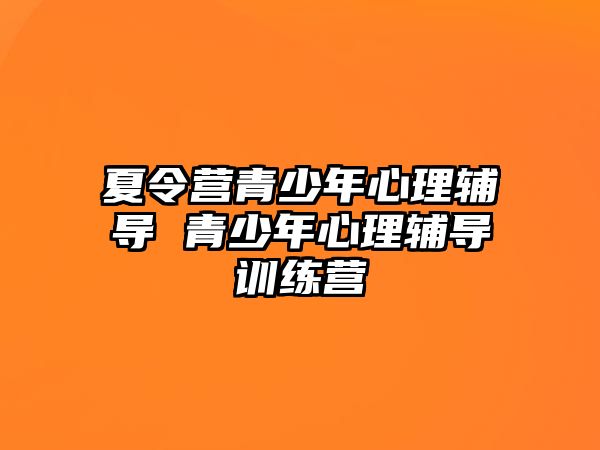 夏令营青少年心理辅导 青少年心理辅导训练营